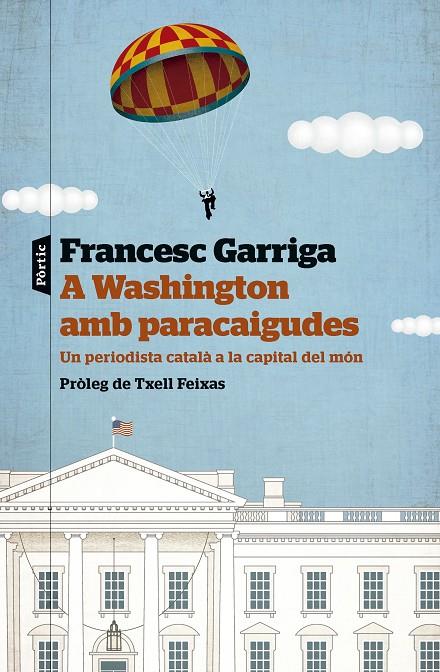 Pòrtic

Francesc Garriga

A Washington amb paracaigudes

Un periodista català a la capital del món

Pròleg de Txell Feixas